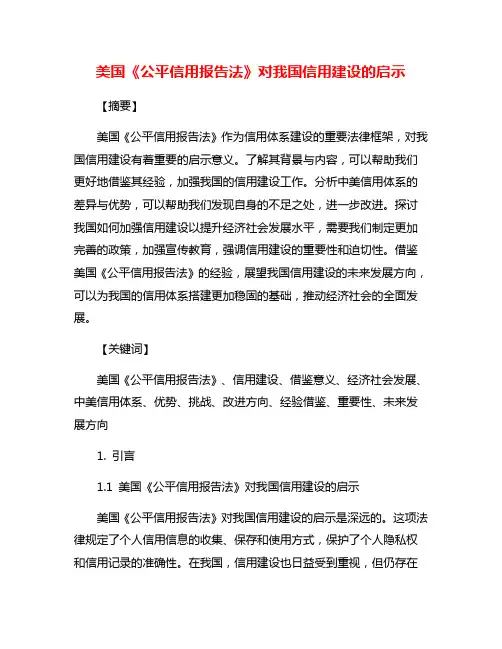 美国《公平信用报告法》对我国信用建设的启示

【摘要】

美国《公平信用报告法》作为信用体系建设的重要法律框架，对我国信用建设有着重要的启示意义。了解其背景与内容，可以帮助我们更好地借鉴其经验，加强我国的信用建设工作。分析中美信用体系的差异与优势，可以帮助我们发现自身的不足之处，进一步改进。探讨我国如何加强信用建设以提升经济社会发展水平，需要我们制定更加完善的政策，加强宣传教育，强调信用建设的重要性和迫切性。借鉴美国《公平信用报告法》的经验，展望我国信用建设的未来发展方向，可以为我国的信用体系搭建更加稳固的基础，推动经济社会的全面发展。

【关键词】

美国《公平信用报告法》、信用建设、借鉴意义、经济社会发展、中美信用体系、优势、挑战、改进方向、经验借鉴、重要性、未来发展方向

1. 引言

1.1 美国《公平信用报告法》对我国信用建设的启示

美国《公平信用报告法》对我国信用建设的启示是深远的。这项法律规定了个人信用信息的收集、保存和使用方式，保护了个人隐私权和信用记录的准确性。在我国，信用建设也日益受到重视，但仍存在